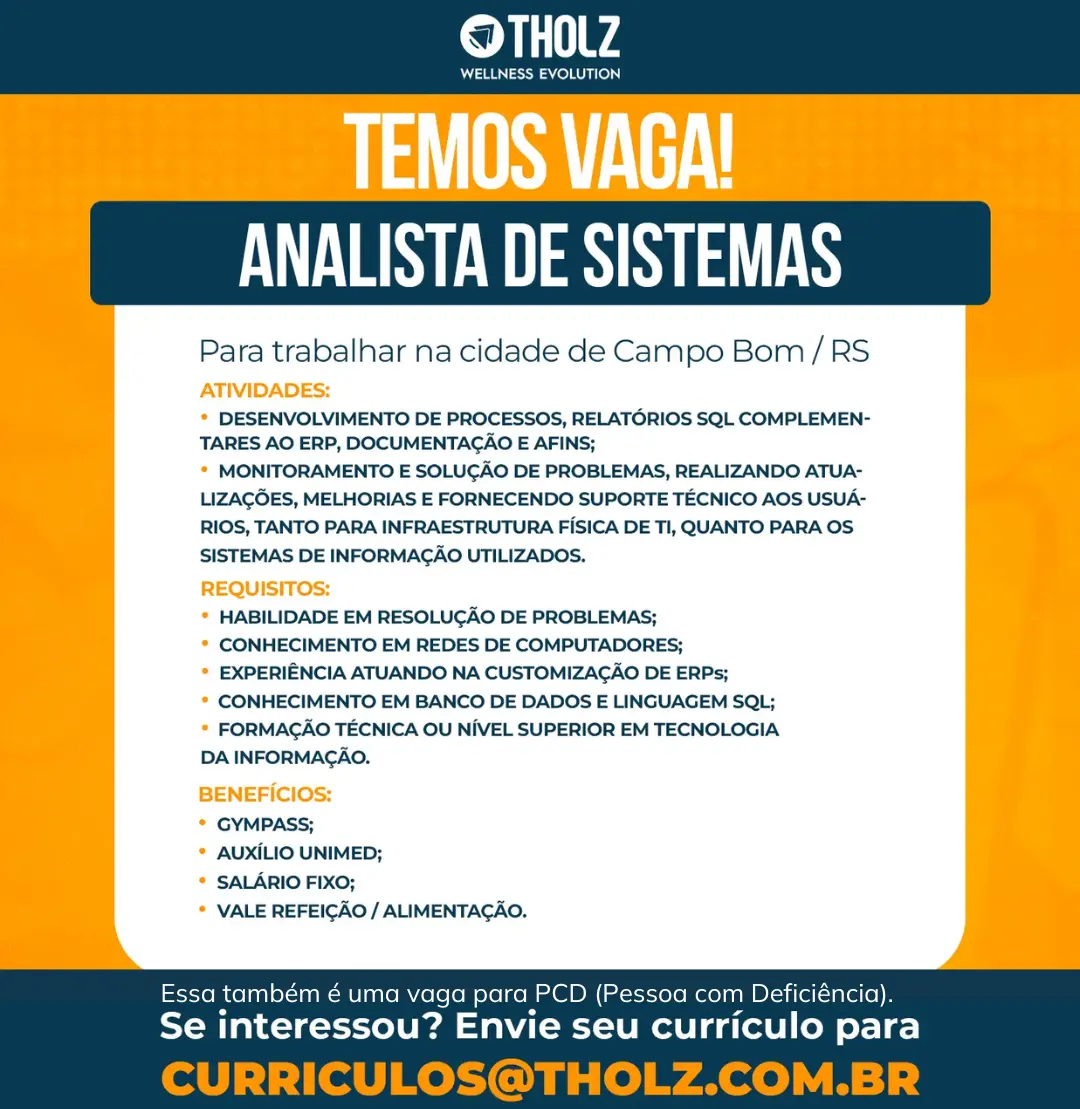 THOLZ
WELLNESS EVOLUTION

TEMOS VAGA!

ANALISTA DE SISTEMAS

Para trabalhar na cidade de Campo Bom / RS

ATIVIDADES:
• DESENVOLVIMENTO DE PROCESSOS, RELATÓRIOS SQL COMPLEMENTARES AO ERP, DOCUMENTAÇÃO E AFINS;
• MONITORAMENTO E SOLUÇÃO DE PROBLEMAS, REALIZANDO ATUALIZAÇÕES, MELHORIAS E FORNECENDO SUPORTE TÉCNICO AOS USUÁRIOS, TANTO PARA INFRAESTRUTURA FÍSICA DE TI, QUANTO PARA OS SISTEMAS DE INFORMAÇÃO UTILIZADOS.

REQUISITOS:
• HABILIDADE EM RESOLUÇÃO DE PROBLEMAS;
• CONHECIMENTO EM REDES DE COMPUTADORES;
• EXPERIÊNCIA ATUANDO NA CUSTOMIZAÇÃO DE ERPs;
• CONHECIMENTO EM BANCO DE DADOS E LINGUAGEM SQL;
• FORMAÇÃO TÉCNICA OU NÍVEL SUPERIOR EM TECNOLOGIA DA INFORMAÇÃO.

BENEFÍCIOS:
• GYMPASS;
• AUXÍLIO UNIMED;
• SALÁRIO FIXO;
• VALE REFEIÇÃO / ALIMENTAÇÃO.

Essa também é uma vaga para PCD (Pessoa com Deficiência).
Se interessou? Envie seu currículo para
CURRICULOS@THOLZ.COM.BR